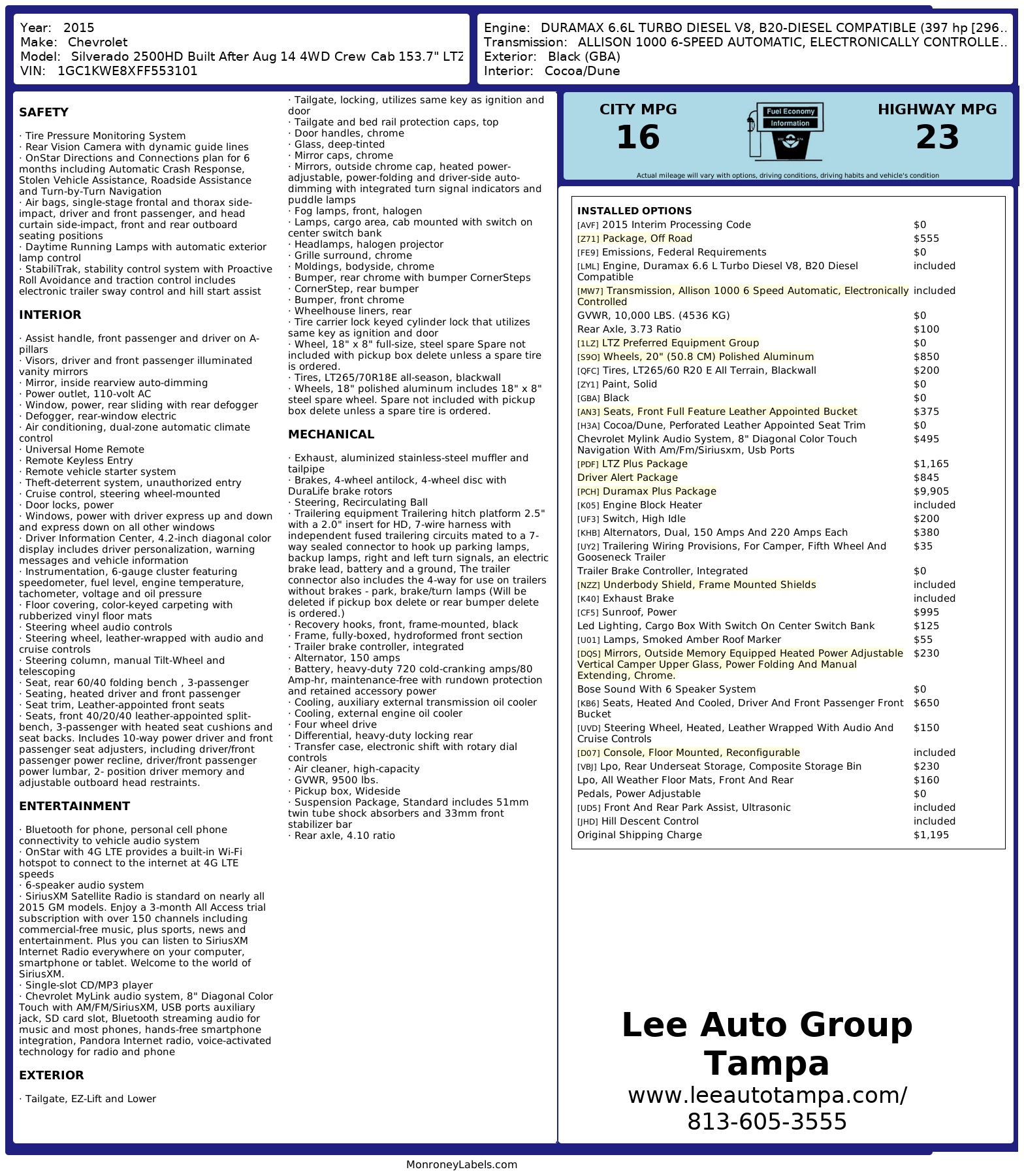 Year: 2015
Make: Chevrolet
Model: Silverado 2500HD Built After Aug 14 4WD Crew Cab 153.7" LTZ
VIN: 1GC1KWE8XFF553101

Engine: DURAMAX 6.6L TURBO DIESEL V8, B20-DIESEL COMPATIBLE (397 hp [296..
Transmission: ALLISON 1000 6-SPEED AUTOMATIC, ELECTRONICALLY CONTROLLE..
Exterior: Black (GBA)
Interior: Cocoa/Dune

SAFETY

· Tire Pressure Monitoring System
· Rear Vision Camera with dynamic guide lines
· OnStar Directions and Connections plan for 6 months including Automatic Crash Response, Stolen Vehicle Assistance, Roadside Assistance and Turn-by-Turn Navigation
· Air bags, single-stage frontal and thorax side-impact, driver and front passenger, and head curtain side-impact, front and rear outboard seating positions
· Daytime Running Lamps with automatic exterior lamp control
· StabiliTrak, stability control system with Proactive Roll Avoidance and traction control includes electronic trailer sway control and hill start assist

INTERIOR

· Assist handle, front passenger and driver on A-pillars
· Visors, driver and front passenger illuminated vanity mirrors
· Mirror, inside rearview auto-dimming
· Power outlet, 110-volt AC
· Window, power, rear sliding with rear defogger
· Defogger, rear-window electric
· Air conditioning, dual-zone automatic climate control
· Universal Home Remote
· Remote Keyless Entry
· Remote vehicle starter system
· Theft-deterrent system, unauthorized entry
· Cruise control, steering wheel-mounted
· Door locks, power
· Windows, power with driver express up and down and express down on all other windows
· Driver Information Center, 4.2-inch diagonal color display includes driver personalization, warning messages and vehicle information
· Instrumentation, 6-gauge cluster featuring speedometer, fuel level, engine temperature, tachometer, voltage and oil pressure
· Floor covering, color-keyed carpeting with rubberized vinyl floor mats
· Steering wheel audio controls
· Steering wheel, leather-wrapped with audio and cruise controls
· Steering column, manual Tilt-Wheel and telescoping
· Seat, rear 60/40 folding bench , 3-passenger
· Seating, heated driver and front passenger
· Seat trim, Leather-appointed front seats
· Seats, front 40/20/40 leather-appointed split-bench, 3-passenger with heated seat cushions and seat backs. Includes 10-way power driver and front passenger seat adjusters, including driver/front passenger power recline, driver/front passenger power lumbar, 2- position driver memory and adjustable outboard head restraints.

ENTERTAINMENT

· Bluetooth for phone, personal cell phone connectivity to vehicle audio system
· OnStar with 4G LTE provides a built-in Wi-Fi hotspot to connect to the internet at 4G LTE speeds
· 6-speaker audio system
· SiriusXM Satellite Radio is standard on nearly all 2015 GM models. Enjoy a 3-month All Access trial subscription with over 150 channels including commercial-free music, plus sports, news and entertainment. Plus you can listen to SiriusXM Internet Radio everywhere on your computer, smartphone or tablet. Welcome to the world of SiriusXM.
· Single-slot CD/MP3 player
· Chevrolet MyLink audio system, 8" Diagonal Color Touch with AM/FM/SiriusXM, USB ports auxiliary jack, SD card slot, Bluetooth streaming audio for music and most phones, hands-free smartphone integration, Pandora Internet radio, voice-activated technology for radio and phone

EXTERIOR

· Tailgate, EZ-Lift and Lower
· Tailgate, locking, utilizes same key as ignition and door
· Tailgate and bed rail protection caps, top
· Door handles, chrome
· Glass, deep-tinted
· Mirror caps, chrome
· Mirrors, outside chrome cap, heated power-adjustable, power-folding and driver-side auto-dimming with integrated turn signal indicators and puddle lamps
· Fog lamps, front, halogen
· Lamps, cargo area, cab mounted with switch on center switch bank
· Headlamps, halogen projector
· Grille surround, chrome
· Moldings, bodyside, chrome
· Bumper, rear chrome with bumper CornerSteps
· CornerStep, rear bumper
· Bumper, front chrome
· Wheelhouse liners, rear
· Tire carrier lock keyed cylinder lock that utilizes same key as ignition and door
· Wheel, 18" x 8" full-size, steel spare Spare not included with pickup box delete unless a spare tire is ordered.
· Tires, LT265/70R18E all-season, blackwall
· Wheels, 18" polished aluminum includes 18" x 8" steel spare wheel. Spare not included with pickup box delete unless a spare tire is ordered.

MECHANICAL

· Exhaust, aluminized stainless-steel muffler and tailpipe
· Brakes, 4-wheel antilock, 4-wheel disc with DuraLife brake rotors
· Steering, Recirculating Ball
· Trailering equipment Trailering hitch platform 2.5" with a 2.0" insert for HD, 7-wire harness with independent fused trailering circuits mated to a 7-way sealed connector to hook up parking lamps, backup lamps, right and left turn signals, an electric brake lead, battery and a ground, The trailer connector also includes the 4-way for use on trailers without brakes - park, brake/turn lamps (Will be deleted if pickup box delete or rear bumper delete is ordered.)
· Recovery hooks, front, frame-mounted, black
· Frame, fully-boxed, hydroformed front section
· Trailer brake controller, integrated
· Alternator, 150 amps
· Battery, heavy-duty 720 cold-cranking amps/80 Amp-hr, maintenance-free with rundown protection and retained accessory power
· Cooling, auxiliary external transmission oil cooler
· Cooling, external engine oil cooler
· Four wheel drive
· Differential, heavy-duty locking rear
· Transfer case, electronic shift with rotary dial controls
· Air cleaner, high-capacity
· GVWR, 9500 lbs.
· Pickup box, Wideside
· Suspension Package, Standard includes 51mm twin tube shock absorbers and 33mm front stabilizer bar
· Rear axle, 4.10 ratio

CITY MPG
16
Fuel Economy Information
HIGHWAY MPG
23
Actual mileage will vary with options, driving conditions, driving habits and vehicle's condition

INSTALLED OPTIONS
| | |
|---|---|
| [AVF] 2015 Interim Processing Code | $0 |
| [Z71] Package, Off Road | $555 |
| [FE9] Emissions, Federal Requirements | $0 |
| [LML] Engine, Duramax 6.6 L Turbo Diesel V8, B20 Diesel Compatible | included |
| [MW7] Transmission, Allison 1000 6 Speed Automatic, Electronically Controlled | included |
| GVWR, 10,000 LBS. (4536 KG) | $0 |
| Rear Axle, 3.73 Ratio | $100 |
| [1LZ] LTZ Preferred Equipment Group | $0 |
| [S9O] Wheels, 20" (50.8 CM) Polished Aluminum | $850 |
| [QFC] Tires, LT265/60 R20 E All Terrain, Blackwall | $200 |
| [ZY1] Paint, Solid | $0 |
| [GBA] Black | $0 |
| [AN3] Seats, Front Full Feature Leather Appointed Bucket | $375 |
| [H3A] Cocoa/Dune, Perforated Leather Appointed Seat Trim | $0 |
| Chevrolet Mylink Audio System, 8" Diagonal Color Touch Navigation With Am/Fm/Siriusxm, Usb Ports | $495 |
| [PDF] LTZ Plus Package | $1,165 |
| Driver Alert Package | $845 |
| [PCH] Duramax Plus Package | $9,905 |
| [K05] Engine Block Heater | included |
| [UF3] Switch, High Idle | $200 |
| [KHB] Alternators, Dual, 150 Amps And 220 Amps Each | $380 |
| [UY2] Trailering Wiring Provisions, For Camper, Fifth Wheel And Gooseneck Trailer | $35 |
| Trailer Brake Controller, Integrated | $0 |
| [NZZ] Underbody Shield, Frame Mounted Shields | included |
| [K40] Exhaust Brake | included |
| [CF5] Sunroof, Power | $995 |
| Led Lighting, Cargo Box With Switch On Center Switch Bank | $125 |
| [U01] Lamps, Smoked Amber Roof Marker | $55 |
| [DQS] Mirrors, Outside Memory Equipped Heated Power Adjustable Vertical Camper Upper Glass, Power Folding And Manual Extending, Chrome. | $230 |
| Bose Sound With 6 Speaker System | $0 |
| [KB6] Seats, Heated And Cooled, Driver And Front Passenger Front Bucket | $650 |
| [UVD] Steering Wheel, Heated, Leather Wrapped With Audio And Cruise Controls | $150 |
| [D07] Console, Floor Mounted, Reconfigurable | included |
| [VBJ] Lpo, Rear Underseat Storage, Composite Storage Bin | $230 |
| Lpo, All Weather Floor Mats, Front And Rear | $160 |
| Pedals, Power Adjustable | $0 |
| [UD5] Front And Rear Park Assist, Ultrasonic | included |
| [JHD] Hill Descent Control | included |
| Original Shipping Charge | $1,195 |

Lee Auto Group Tampa
www.leeautotampa.com/
813-605-3555

MonroneyLabels.com